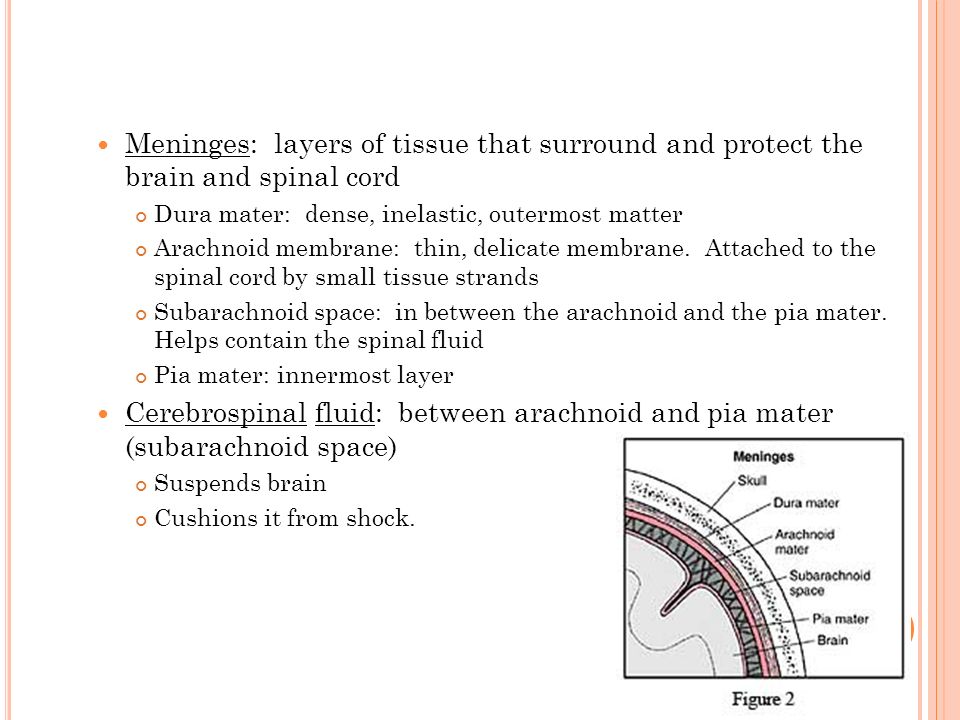 Meninges: layers of tissue that surround and protect the brain and spinal cord

Dura mater: dense, inelastic, outermost matter

Arachnoid membrane: thin, delicate membrane. Attached to the spinal cord by small tissue strands

Subarachnoid space: in between the arachnoid and the pia mater. Helps contain the spinal fluid

Pia mater: innermost layer

Cerebrospinal fluid: between arachnoid and pia mater (subarachnoid space)

Suspends brain

Cushions it from shock.

Meninges

Skull

Dura mater

Arachnoid mater

Subarachnoid space

Pia mater

Brain

Figure 2